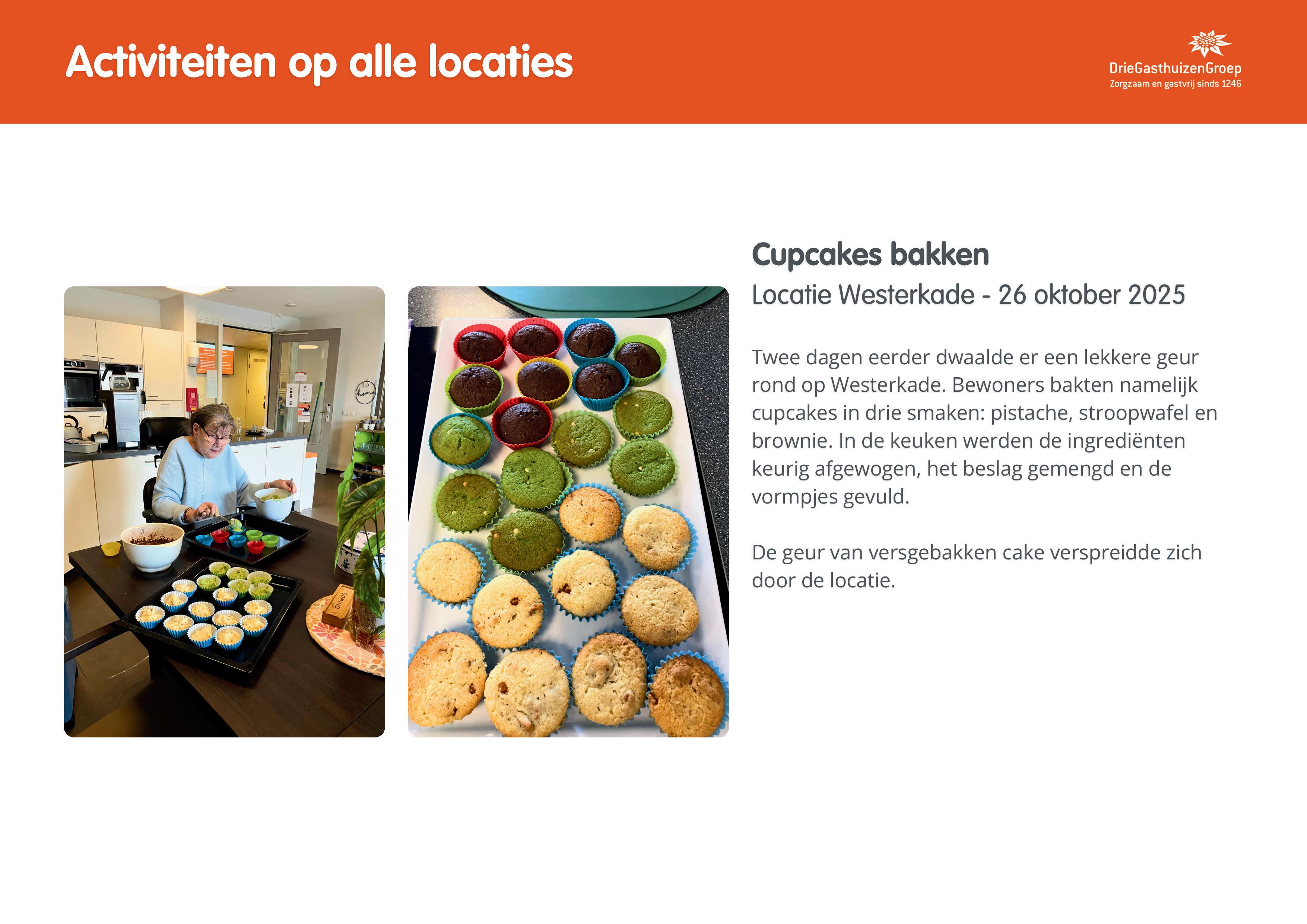 Activiteiten op alle locaties

DrieGasthuizenGroep
Zorgzaam en gastvrij sinds 1246

Cupcakes bakken

Locatie Westerkade - 26 oktober 2025

Twee dagen eerder dwaalde er een lekkere geur rond op Westerkade. Bewoners bakten namelijk cupcakes in drie smaken: pistache, stroopwafel en brownie. In de keuken werden de ingrediënten keurig afgewogen, het beslag gemengd en de vormpjes gevuld.

De geur van versgebakken cake verspreidde zich door de locatie.